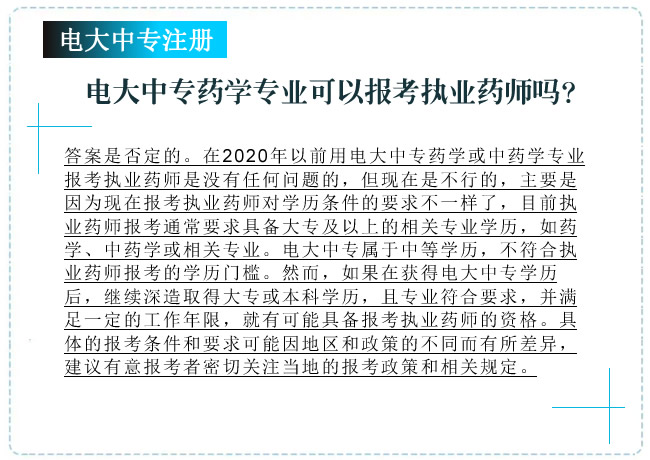 电大中专注册

电大中专药学专业可以报考执业药师吗?

答案是否定的。在2020年以前用电大中专药学或中药学专业报考执业药师是没有任何问题的，但现在是不行的，主要是因为现在报考执业药师对学历条件的要求不一样了，目前执业药师报考通常要求具备大专及以上的相关专业学历，如药学、中药学或相关专业。电大中专属于中等学历，不符合执业药师报考的学历门槛。然而，如果在获得电大中专学历后，继续深造取得大专或本科学历，且专业符合要求，并满足一定的工作年限，就有可能具备报考执业药师的资格。具体的报考条件和要求可能因地区和政策的不同而有所差异，建议有意报考者密切关注当地的报考政策和相关规定。